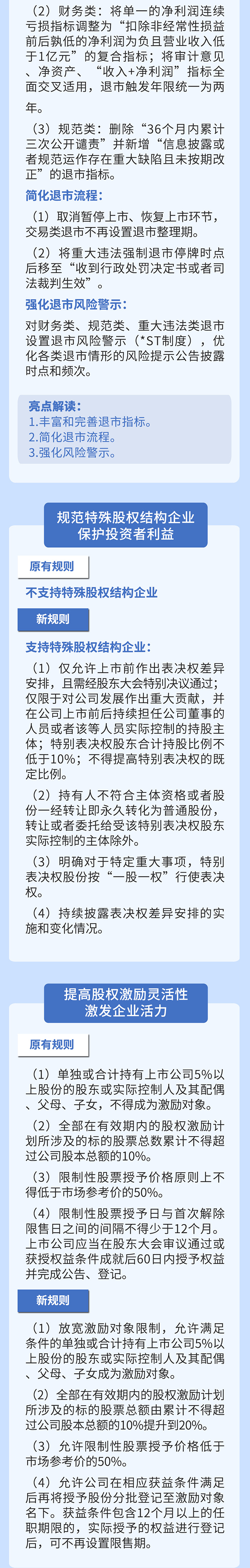 （2）财务类：将单一的净利润连续亏损指标调整为“扣除非经常性损益前后孰低的净利润为负且营业收入低于1亿元”的复合指标；将审计意见、净资产、“收入+净利润”指标全面交叉适用，退市触发年限统一为两年。

（3）规范类：删除“36个月内累计三次公开谴责”并新增“信息披露或者规范运作存在重大缺陷且未按期改正”的退市指标。

简化退市流程：

（1）取消暂停上市、恢复上市环节，交易类退市不再设置退市整理期。

（2）将重大违法强制退市停牌时点后移至“收到行政处罚决定书或者司法裁判生效”。

强化退市风险警示：

对财务类、规范类、重大违法类退市设置退市风险警示（*ST制度），优化各类退市情形的风险提示公告披露时点和频次。

亮点解读：
1.丰富和完善退市指标。
2.简化退市流程。
3.强化风险警示。

规范特殊股权结构企业
保护投资者利益

原有规则

不支持特殊股权结构企业

新规则

支持特殊股权结构企业：

（1）仅允许上市前作出表决权差异安排，且需经股东大会特别决议通过；仅限于对公司发展作出重大贡献，并在公司上市前后持续担任公司董事的人员或者该等人员实际控制的持股主体；特别表决权股东合计持股比例不低于10%；不得提高特别表决权的既定比例。

（2）持有人不符合主体资格或者股份一经转让即永久转化为普通股份，转让或者委托给受该特别表决权股东实际控制的主体除外。

（3）明确对于特定重大事项，特别表决权股份按“一股一权”行使表决权。

（4）持续披露表决权差异安排的实施和变化情况。

提高股权激励灵活性
激发企业活力

原有规则

（1）单独或合计持有上市公司5%以上股份的股东或实际控制人及其配偶、父母、子女，不得成为激励对象。

（2）全部在有效期内的股权激励计划所涉及的标的股票总数累计不得超过公司股本总额的10%。

（3）限制性股票授予价格原则上不得低于市场参考价的50%。

（4）限制性股票授予日与首次解除限售日之间的间隔不得少于12个月。上市公司应当在股东大会审议通过或获授权益条件成就后60日内授予权益并完成公告、登记。

新规则

（1）放宽激励对象限制，允许满足条件的单独或合计持有上市公司5%以上股份的股东或实际控制人及其配偶、父母、子女成为激励对象。

（2）全部在有效期内的股权激励计划所涉及的标的股票总额由累计不得超过公司股本总额的10%提升到20%。

（3）允许限制性股票授予价格低于市场参考价的50%。

（4）允许公司在相应获益条件满足后再将授予股份分批登记至激励对象名下。获益条件包含12个月以上的任职期限的，实际授予的权益进行登记后，可不再设置限售期。